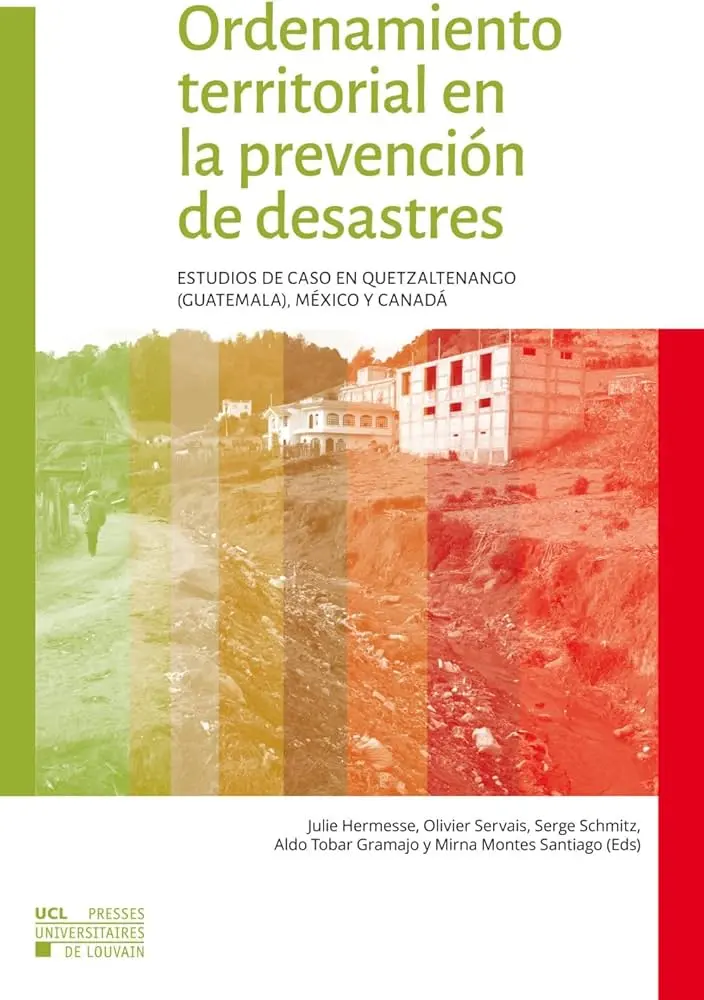 Ordenamiento territorial en la prevención de desastres

ESTUDIOS DE CASO EN QUETZALTENANGO (GUATEMALA), MÉXICO Y CANADÁ

Julie Hermesse, Olivier Servais, Serge Schmitz, Aldo Tobar Gramajo y Mirna Montes Santiago (Eds)

UCL PRESSES UNIVERSITAIRES DE LOUVAIN